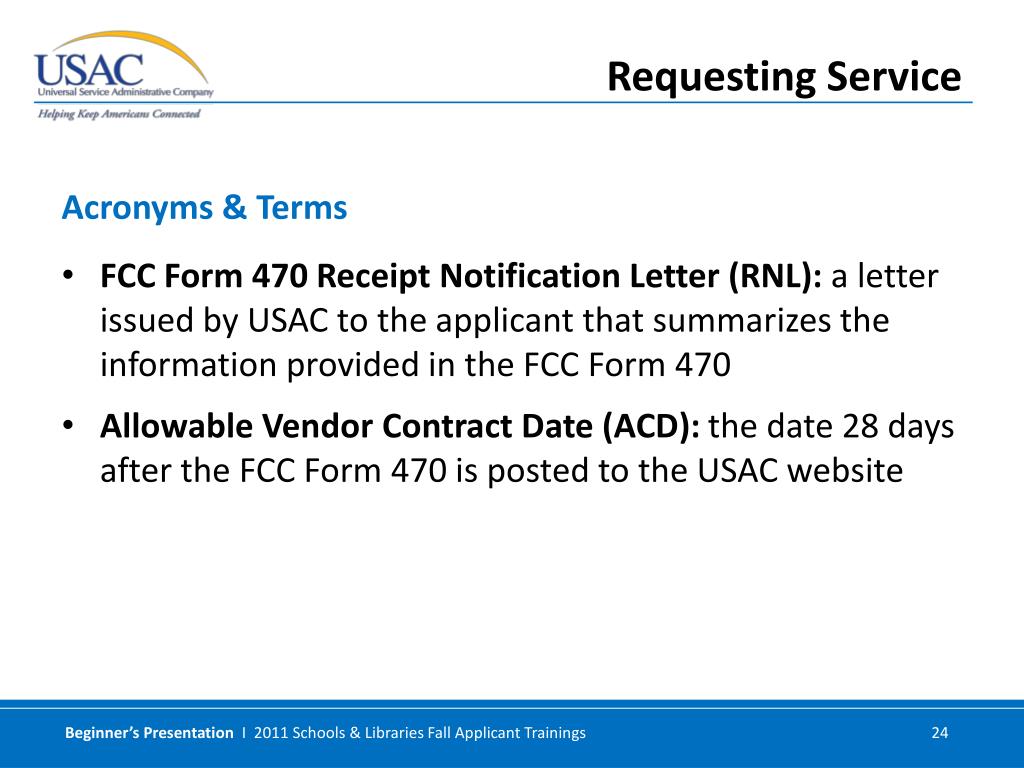 USAC
Universal Service Administrative Company
Helping Keep Americans Connected

Requesting Service

Acronyms & Terms

• FCC Form 470 Receipt Notification Letter (RNL): a letter issued by USAC to the applicant that summarizes the information provided in the FCC Form 470

• Allowable Vendor Contract Date (ACD): the date 28 days after the FCC Form 470 is posted to the USAC website

Beginner's Presentation I 2011 Schools & Libraries Fall Applicant Trainings

24